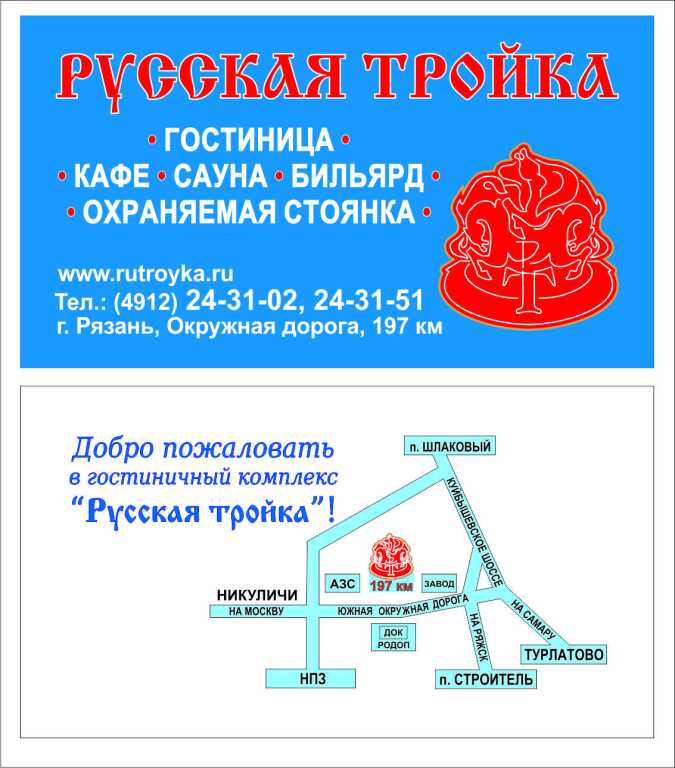 РУССКАЯ ТРОЙКА

• ГОСТИНИЦА •
• КАФЕ • САУНА • БИЛЬЯРД •
• ОХРАНЯЕМАЯ СТОЯНКА •

www.rutroyka.ru
Тел.: (4912) 24-31-02, 24-31-51
г. Рязань, Окружная дорога, 197 км

Добро пожаловать
в гостиничный комплекс
"Русская тройка"!

п. ШЛАКОВЫЙ
КУЙБЫШЕВСКОЕ ШОССЕ
АЗС
197 км
ЗАВОД
НИКУЛИЧИ
НА МОСКВУ
ЮЖНАЯ ОКРУЖНАЯ ДОРОГА
НА САМАРУ
ДОК РОДОП
НА РЯЖСК
ТУРЛАТОВО
НПЗ
п. СТРОИТЕЛЬ